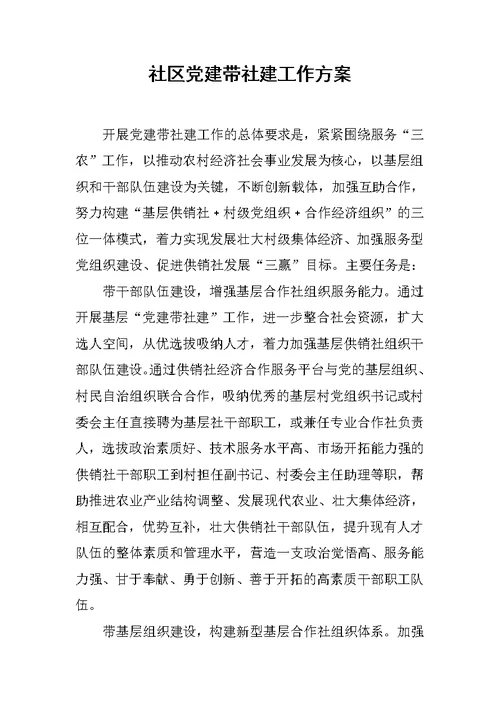 社区党建带社建工作方案

开展党建带社建工作的总体要求是，紧紧围绕服务“三农”工作，以推动农村经济社会事业发展为核心，以基层组织和干部队伍建设为关键，不断创新载体，加强互助合作，努力构建“基层供销社+村级党组织+合作经济组织”的三位一体模式，着力实现发展壮大村级集体经济、加强服务型党组织建设、促进供销社发展“三赢”目标。主要任务是：

带干部队伍建设，增强基层合作社组织服务能力。通过开展基层“党建带社建”工作，进一步整合社会资源，扩大选人空间，从优选拔吸纳人才，着力加强基层供销社组织干部队伍建设。通过供销社经济合作服务平台与党的基层组织、村民自治组织联合合作，吸纳优秀的基层村党组织书记或村委会主任直接聘为基层社干部职工，或兼任专业合作社负责人，选拔政治素质好、技术服务水平高、市场开拓能力强的供销社干部职工到村担任副书记、村委会主任助理等职，帮助推进农业产业结构调整、发展现代农业、壮大集体经济，相互配合，优势互补，壮大供销社干部队伍，提升现有人才队伍的整体素质和管理水平，营造一支政治觉悟高、服务能力强、甘于奉献、勇于创新、善于开拓的高素质干部职工队伍。

带基层组织建设，构建新型基层合作社组织体系。加强